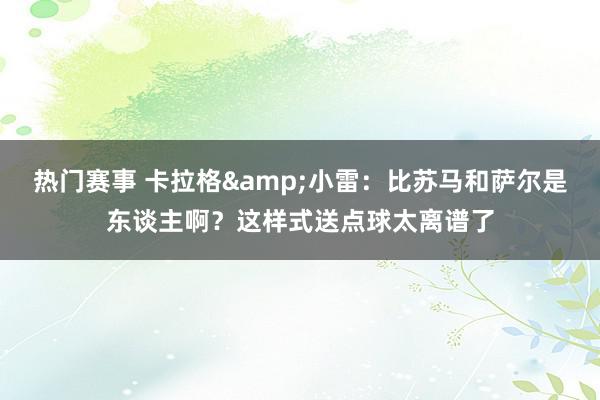 热门赛事 卡拉格&amp;小雷：比苏马和萨尔是东谈主啊？这样式送点球太离谱了